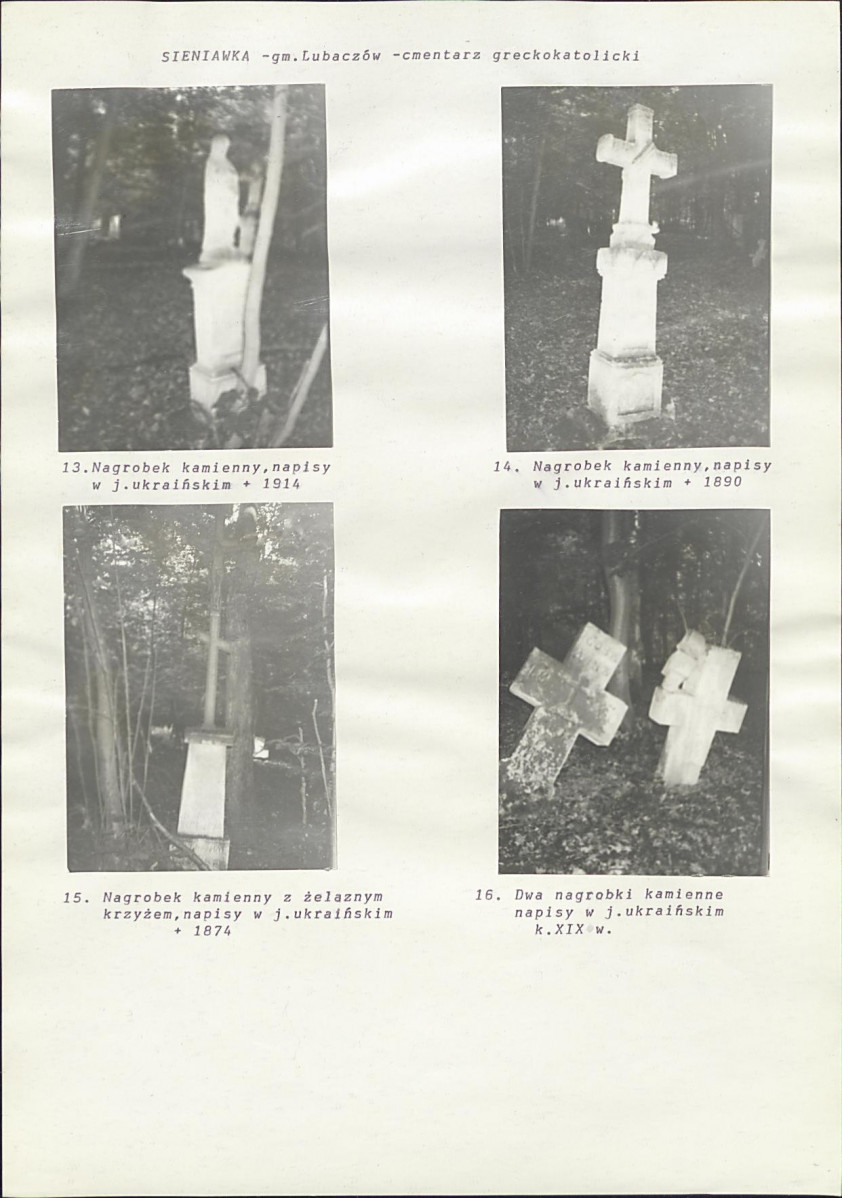 SIENIAWKA -gm.Lubaczów -cmentarz greckokatolicki

13.Nagrobek kamienny,napisy w j.ukraińskim + 1914

14. Nagrobek kamienny,napisy w j.ukraińskim + 1890

15. Nagrobek kamienny z żelaznym krzyżem,napisy w j.ukraińskim + 1874

16. Dwa nagrobki kamienne napisy w j.ukraińskim k.XIX w.